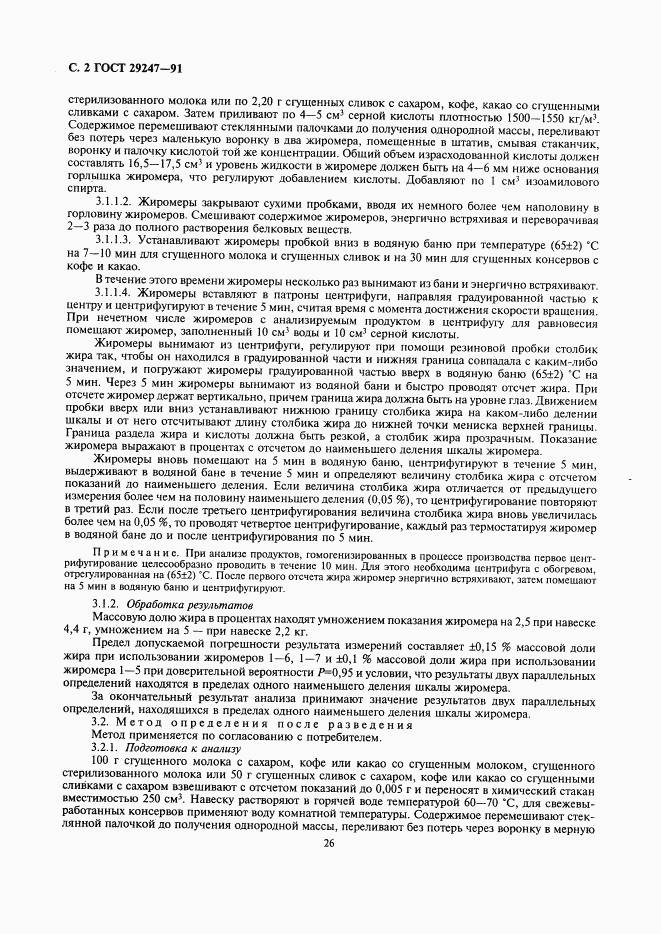 С. 2 ГОСТ 29247—91

стерилизованного молока или по 2,20 г сгущенных сливок с сахаром, кофе, какао со сгущенными сливками с сахаром. Затем приливают по 4—5 см$^3$ серной кислоты плотностью 1500—1550 кг/м$^3$. Содержимое перемешивают стеклянными палочками до получения однородной массы, переливают без потерь через маленькую воронку в два жиромера, помещенные в штатив, смывая стаканчик, воронку и палочку кислотой той же концентрации. Общий объем израсходованной кислоты должен составлять 16,5—17,5 см$^3$ и уровень жидкости в жиромере должен быть на 4—6 мм ниже основания горлышка жиромера, что регулируют добавлением кислоты. Добавляют по 1 см$^3$ изоамилового спирта.

3.1.1.2. Жиромеры закрывают сухими пробками, вводя их немного более чем наполовину в горловину жиромеров. Смешивают содержимое жиромеров, энергично встряхивая и переворачивая 2—3 раза до полного растворения белковых веществ.

3.1.1.3. Устанавливают жиромеры пробкой вниз в водяную баню при температуре (65±2) °С на 7—10 мин для сгущенного молока и сгущенных сливок и на 30 мин для сгущенных консервов с кофе и какао.

В течение этого времени жиромеры несколько раз вынимают из бани и энергично встряхивают.

3.1.1.4. Жиромеры вставляют в патроны центрифуги, направляя градуированной частью к центру и центрифугируют в течение 5 мин, считая время с момента достижения скорости вращения. При нечетном числе жиромеров с анализируемым продуктом в центрифугу для равновесия помещают жиромер, заполненный 10 см$^3$ воды и 10 см$^3$ серной кислоты.

Жиромеры вынимают из центрифуги, регулируют при помощи резиновой пробки столбик жира так, чтобы он находился в градуированной части и нижняя граница совпадала с каким-либо значением, и погружают жиромеры градуированной частью вверх в водяную баню (65±2) °С на 5 мин. Через 5 мин жиромеры вынимают из водяной бани и быстро проводят отсчет жира. При отсчете жиромер держат вертикально, причем граница жира должна быть на уровне глаз. Движением пробки вверх или вниз устанавливают нижнюю границу столбика жира на каком-либо делении шкалы и от него отсчитывают длину столбика жира до нижней точки мениска верхней границы. Граница раздела жира и кислоты должна быть резкой, а столбик жира прозрачным. Показание жиромера выражают в процентах с отсчетом до наименьшего деления шкалы жиромера.

Жиромеры вновь помещают на 5 мин в водяную баню, центрифугируют в течение 5 мин, выдерживают в водяной бане в течение 5 мин и определяют величину столбика жира с отсчетом показаний до наименьшего деления. Если величина столбика жира отличается от предыдущего измерения более чем на половину наименьшего деления (0,05 %), то центрифугирование повторяют в третий раз. Если после третьего центрифугирования величина столбика жира вновь увеличилась более чем на 0,05 %, то проводят четвертое центрифугирование, каждый раз термостатируя жиромер в водяной бане до и после центрифугирования по 5 мин.

Примечание. При анализе продуктов, гомогенизированных в процессе производства первое центрифугирование целесообразно проводить в течение 10 мин. Для этого необходима центрифуга с обогревом, отрегулированная на (65±2) °С. После первого отсчета жира жиромер энергично встряхивают, затем помещают на 5 мин в водяную баню и центрифугируют.

3.1.2. Обработка результатов

Массовую долю жира в процентах находят умножением показания жиромера на 2,5 при навеске 4,4 г, умножением на 5 — при навеске 2,2 кг.

Предел допускаемой погрешности результата измерений составляет ±0,15 % массовой доли жира при использовании жиромеров 1—6, 1—7 и ±0,1 % массовой доли жира при использовании жиромера 1—5 при доверительной вероятности $P$=0,95 и условии, что результаты двух параллельных определений находятся в пределах одного наименьшего деления шкалы жиромера.

За окончательный результат анализа принимают значение результатов двух параллельных определений, находящихся в пределах одного наименьшего деления шкалы жиромера.

3.2. Метод определения после разведения

Метод применяется по согласованию с потребителем.

3.2.1. Подготовка к анализу

100 г сгущенного молока с сахаром, кофе или какао со сгущенным молоком, сгущенного стерилизованного молока или 50 г сгущенных сливок с сахаром, кофе или какао со сгущенными сливками с сахаром взвешивают с отсчетом показаний до 0,005 г и переносят в химический стакан вместимостью 250 см$^3$. Навеску растворяют в горячей воде температурой 60—70 °С, для свежевыработанных консервов применяют воду комнатной температуры. Содержимое перемешивают стеклянной палочкой до получения однородной массы, переливают без потерь через воронку в мерную

26